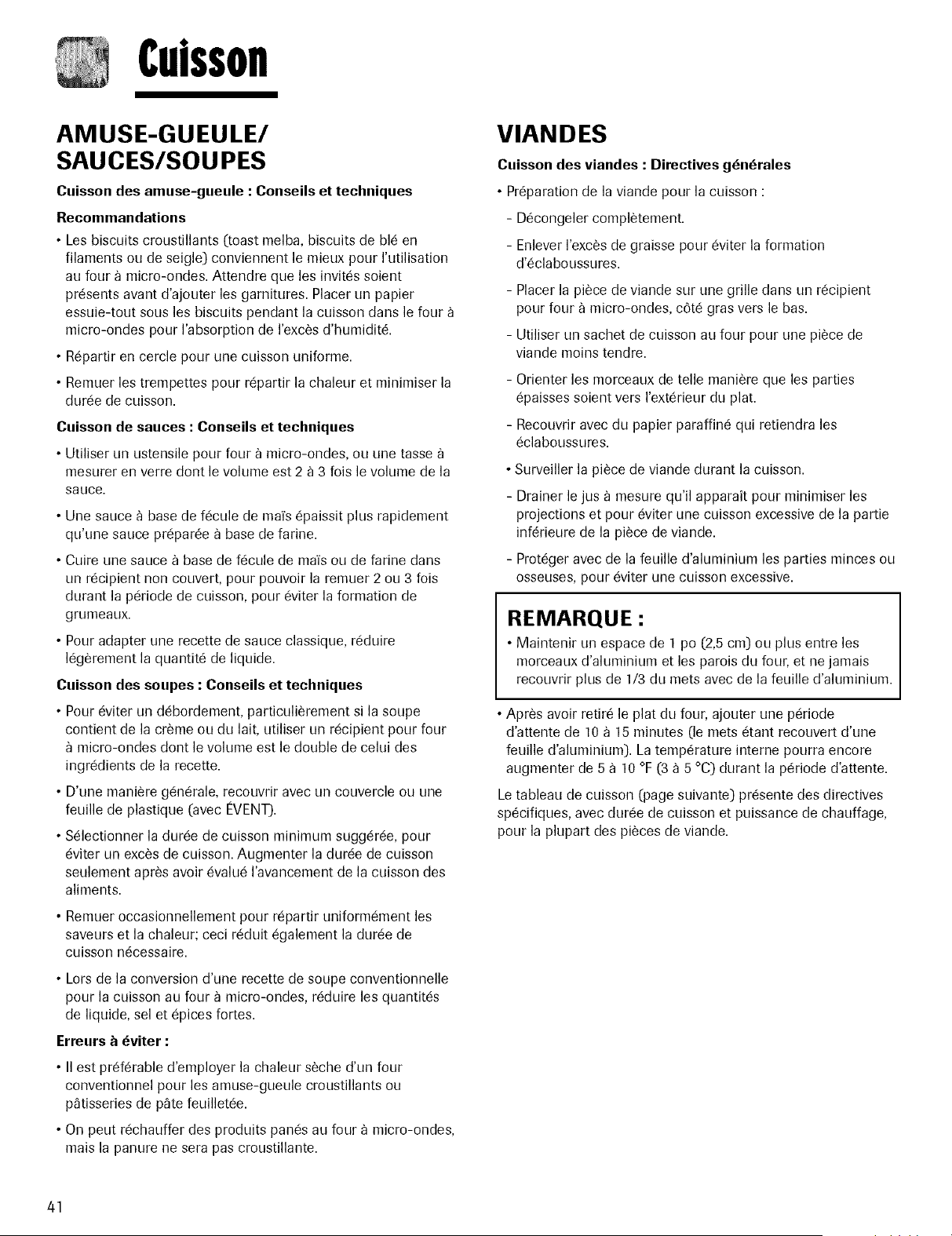 Cuisson

AMUSE-GUEULE/ SAUCES/SOUPES

Cuisson des amuse-gueule : Conseils et techniques

Recommandations

• Les biscuits croustillants (toast melba, biscuits de blé en filaments ou de seigle) conviennent le mieux pour l'utilisation au four à micro-ondes. Attendre que les invités soient présents avant d'ajouter les garnitures. Placer un papier essuie-tout sous les biscuits pendant la cuisson dans le four à micro-ondes pour l'absorption de l'excès d'humidité.

• Répartir en cercle pour une cuisson uniforme.

• Remuer les trempettes pour répartir la chaleur et minimiser la durée de cuisson.

Cuisson de sauces : Conseils et techniques

• Utiliser un ustensile pour four à micro-ondes, ou une tasse à mesurer en verre dont le volume est 2 à 3 fois le volume de la sauce.

• Une sauce à base de fécule de maïs épaissit plus rapidement qu'une sauce préparée à base de farine.

• Cuire une sauce à base de fécule de maïs ou de farine dans un récipient non couvert, pour pouvoir la remuer 2 ou 3 fois durant la période de cuisson, pour éviter la formation de grumeaux.

• Pour adapter une recette de sauce classique, réduire légèrement la quantité de liquide.

Cuisson des soupes : Conseils et techniques

• Pour éviter un débordement, particulièrement si la soupe contient de la crème ou du lait, utiliser un récipient pour four à micro-ondes dont le volume est le double de celui des ingrédients de la recette.

• D'une manière générale, recouvrir avec un couvercle ou une feuille de plastique (avec ÉVENT).

• Sélectionner la durée de cuisson minimum suggérée, pour éviter un excès de cuisson. Augmenter la durée de cuisson seulement après avoir évalué l'avancement de la cuisson des aliments.

• Remuer occasionnellement pour répartir uniformément les saveurs et la chaleur; ceci réduit également la durée de cuisson nécessaire.

• Lors de la conversion d'une recette de soupe conventionnelle pour la cuisson au four à micro-ondes, réduire les quantités de liquide, sel et épices fortes.

Erreurs à éviter :

• Il est préférable d'employer la chaleur sèche d'un four conventionnel pour les amuse-gueule croustillants ou pâtisseries de pâte feuilletée.

• On peut réchauffer des produits panés au four à micro-ondes, mais la panure ne sera pas croustillante.

VIANDES

Cuisson des viandes : Directives générales

• Préparation de la viande pour la cuisson :

- Décongeler complètement.

- Enlever l'excès de graisse pour éviter la formation d'éclaboussures.

- Placer la pièce de viande sur une grille dans un récipient pour four à micro-ondes, côté gras vers le bas.

- Utiliser un sachet de cuisson au four pour une pièce de viande moins tendre.

- Orienter les morceaux de telle manière que les parties épaisses soient vers l'extérieur du plat.

- Recouvrir avec du papier paraffiné qui retiendra les éclaboussures.

• Surveiller la pièce de viande durant la cuisson.

- Drainer le jus à mesure qu'il apparaît pour minimiser les projections et pour éviter une cuisson excessive de la partie inférieure de la pièce de viande.

- Protéger avec de la feuille d'aluminium les parties minces ou osseuses, pour éviter une cuisson excessive.

REMARQUE :

• Maintenir un espace de 1 po (2,5 cm) ou plus entre les morceaux d'aluminium et les parois du four, et ne jamais recouvrir plus de 1/3 du mets avec de la feuille d'aluminium.

• Après avoir retiré le plat du four, ajouter une période d'attente de 10 à 15 minutes (le mets étant recouvert d'une feuille d'aluminium). La température interne pourra encore augmenter de 5 à 10 °F (3 à 5 °C) durant la période d'attente.

Le tableau de cuisson (page suivante) présente des directives spécifiques, avec durée de cuisson et puissance de chauffage, pour la plupart des pièces de viande.

41